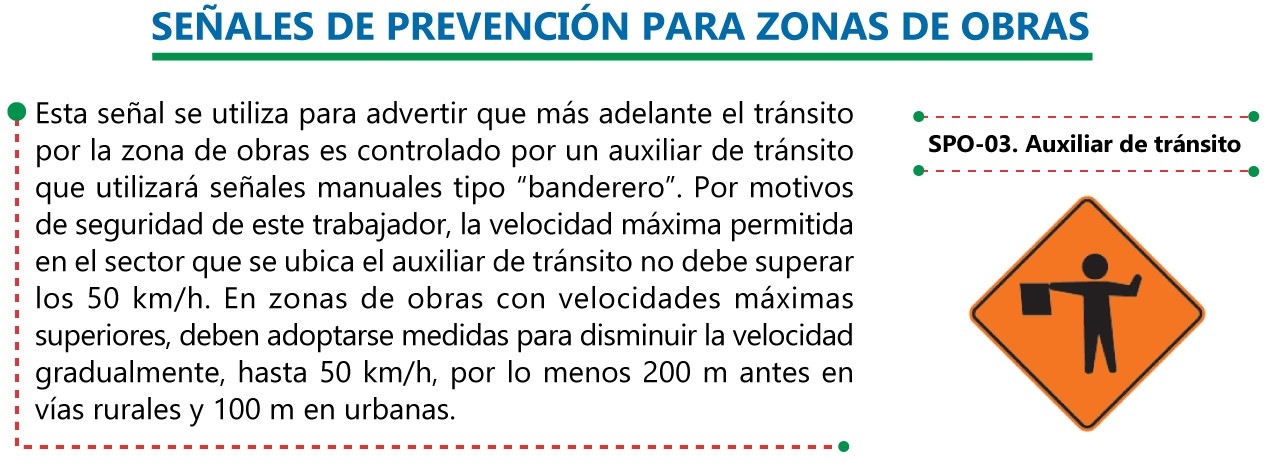 SEÑALES DE PREVENCIÓN PARA ZONAS DE OBRAS

Esta señal se utiliza para advertir que más adelante el tránsito por la zona de obras es controlado por un auxiliar de tránsito que utilizará señales manuales tipo “banderero”. Por motivos de seguridad de este trabajador, la velocidad máxima permitida en el sector que se ubica el auxiliar de tránsito no debe superar los 50 km/h. En zonas de obras con velocidades máximas superiores, deben adoptarse medidas para disminuir la velocidad gradualmente, hasta 50 km/h, por lo menos 200 m antes en vías rurales y 100 m en urbanas.

SPO-03. Auxiliar de tránsito